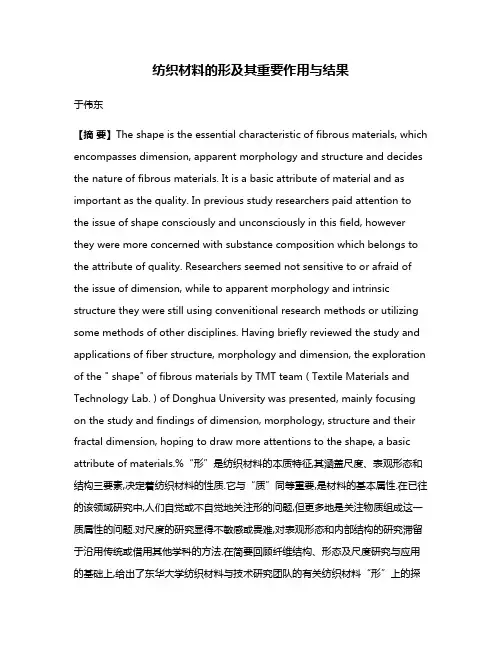 纺织材料的形及其重要作用与结果

于伟东

【摘 要】The shape is the essential characteristic of fibrous materials, which encompasses dimension, apparent morphology and structure and decides the nature of fibrous materials. It is a basic attribute of material and as important as the quality. In previous study researchers paid attention to the issue of shape consciously and unconsciously in this field, however they were more concerned with substance composition which belongs to the attribute of quality. Researchers seemed not sensitive to or afraid of the issue of dimension, while to apparent morphology and intrinsic structure they were still using convenitional research methods or utilizing some methods of other disciplines. Having briefly reviewed the study and applications of fiber structure, morphology and dimension, the exploration of the " shape" of fibrous materials by TMT team ( Textile Materials and Technology Lab. ) of Donghua University was presented, mainly focusing on the study and findings of dimension, morphology, structure and their fractal dimension, hoping to draw more attentions to the shape, a basic attribute of materials.%“形”是纺织材料的本质特征,其涵盖尺度、表观形态和结构三要素,决定着纺织材料的性质.它与“质”同等重要,是材料的基本属性.在已往的该领域研究中,人们自觉或不自觉地关注形的问题,但更多地是关注物质组成这一质属性的问题.对尺度的研究显得不敏感或畏难,对表观形态和内部结构的研究滞留于沿用传统或借用其他学科的方法.在简要回顾纤维结构、形态及尺度研究与应用的基础上,给出了东华大学纺织材料与技术研究团队的有关纺织材料“形”上的探